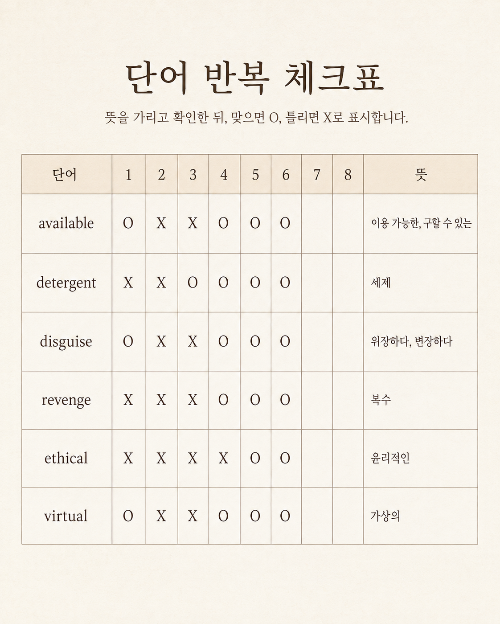 단어 반복 체크표

뜻을 가리고 확인한 뒤, 맞으면 O, 틀리면 X로 표시합니다.

| 단어 | 1 | 2 | 3 | 4 | 5 | 6 | 7 | 8 | 뜻 |
|---|---|---|---|---|---|---|---|---|---|
| available | O | X | X | O | O | O | | | 이용 가능한, 구할 수 있는 |
| detergent | X | X | O | O | O | O | | | 세제 |
| disguise | O | X | X | O | O | O | | | 위장하다, 변장하다 |
| revenge | X | X | X | O | O | O | | | 복수 |
| ethical | X | X | X | X | O | O | | | 윤리적인 |
| virtual | O | X | X | O | O | O | | | 가상의 |